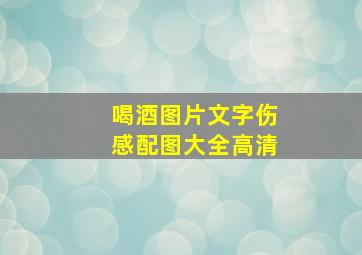 喝酒图片文字伤感配图大全高清